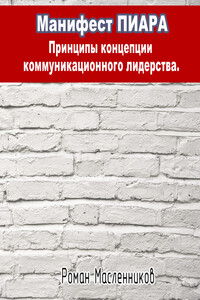 Манифест ПИАРА

Принципы концепции коммуникационного лидерства.

Роман Масленников